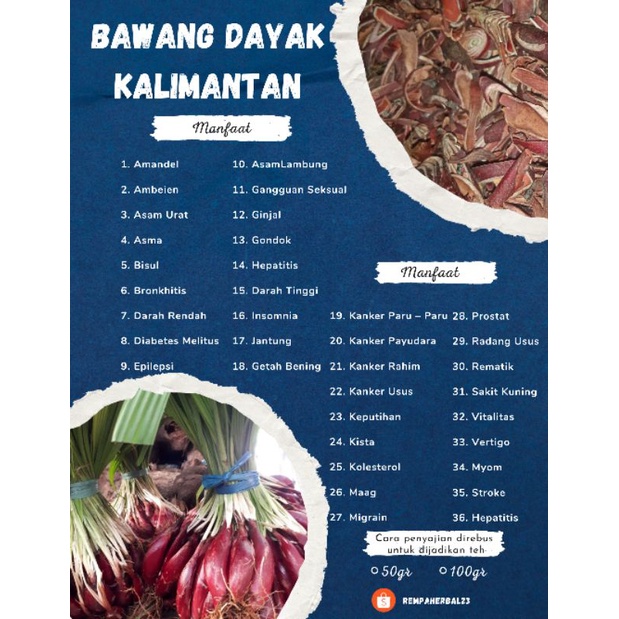 BAWANG DAYAK KALIMANTAN

Manfaat

1. Amandel
2. Ambeien
3. Asam Urat
4. Asma
5. Bisul
6. Bronkhitis
7. Darah Rendah
8. Diabetes Melitus
9. Epilepsi

10. AsamLambung
11. Gangguan Seksual
12. Ginjal
13. Gondok
14. Hepatitis
15. Darah Tinggi
16. Insomnia
17. Jantung
18. Getah Bening

Manfaat

19. Kanker Paru – Paru
20. Kanker Payudara
21. Kanker Rahim
22. Kanker Usus
23. Keputihan
24. Kista
25. Kolesterol
26. Maag
27. Migrain

28. Prostat
29. Radang Usus
30. Rematik
31. Sakit Kuning
32. Vitalitas
33. Vertigo
34. Myom
35. Stroke
36. Hepatitis

Cara penyajian direbus untuk dijadikan teh

50gr 100gr

REMPAHERBAL23